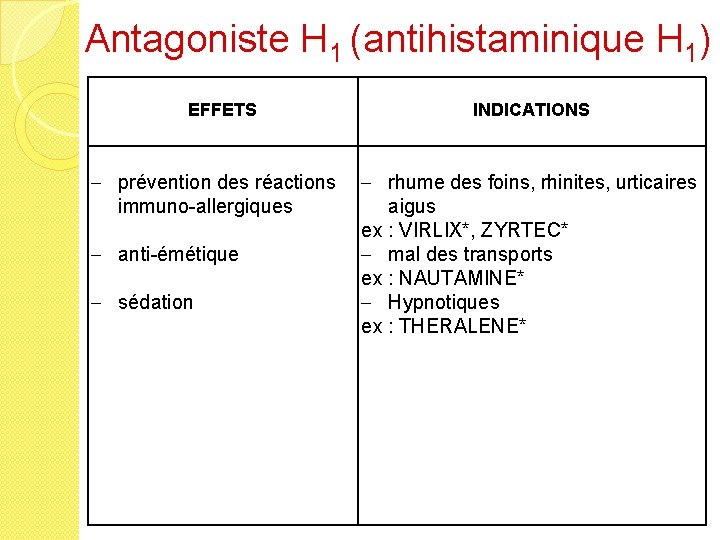 Antagoniste $H_1$ (antihistaminique $H_1$)

| EFFETS | INDICATIONS |
|---|---|
| – prévention des réactions immuno-allergiques<br>– anti-émétique<br>– sédation | – rhume des foins, rhinites, urticaires aigus<br>ex : VIRLIX*, ZYRTEC*<br>– mal des transports<br>ex : NAUTAMINE*<br>– Hypnotiques<br>ex : THERALENE* |